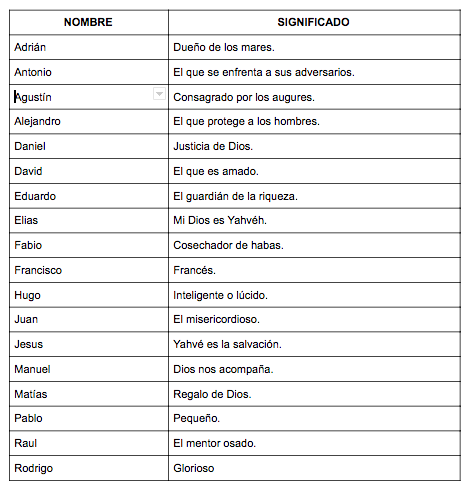 | NOMBRE | SIGNIFICADO |
|---|---|
| Adrián | Dueño de los mares. |
| Antonio | El que se enfrenta a sus adversarios. |
| Agustín | Consagrado por los augures. |
| Alejandro | El que protege a los hombres. |
| Daniel | Justicia de Dios. |
| David | El que es amado. |
| Eduardo | El guardián de la riqueza. |
| Elias | Mi Dios es Yahvéh. |
| Fabio | Cosechador de habas. |
| Francisco | Francés. |
| Hugo | Inteligente o lúcido. |
| Juan | El misericordioso. |
| Jesus | Yahvé es la salvación. |
| Manuel | Dios nos acompaña. |
| Matías | Regalo de Dios. |
| Pablo | Pequeño. |
| Raul | El mentor osado. |
| Rodrigo | Glorioso |